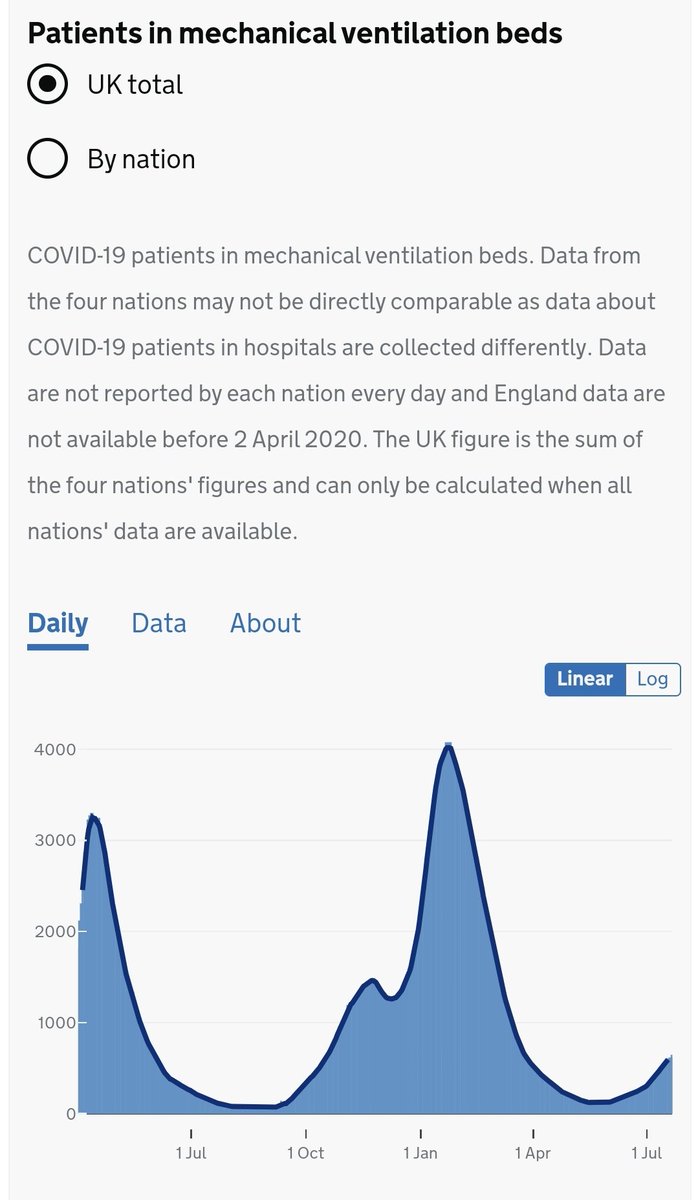 Patients in mechanical ventilation beds

UK total

By nation

COVID-19 patients in mechanical ventilation beds. Data from the four nations may not be directly comparable as data about COVID-19 patients in hospitals are collected differently. Data are not reported by each nation every day and England data are not available before 2 April 2020. The UK figure is the sum of the four nations' figures and can only be calculated when all nations' data are available.

Daily Data About

Linear Log

4000
3000
2000
1000
0

1 Jul 1 Oct 1 Jan 1 Apr 1 Jul